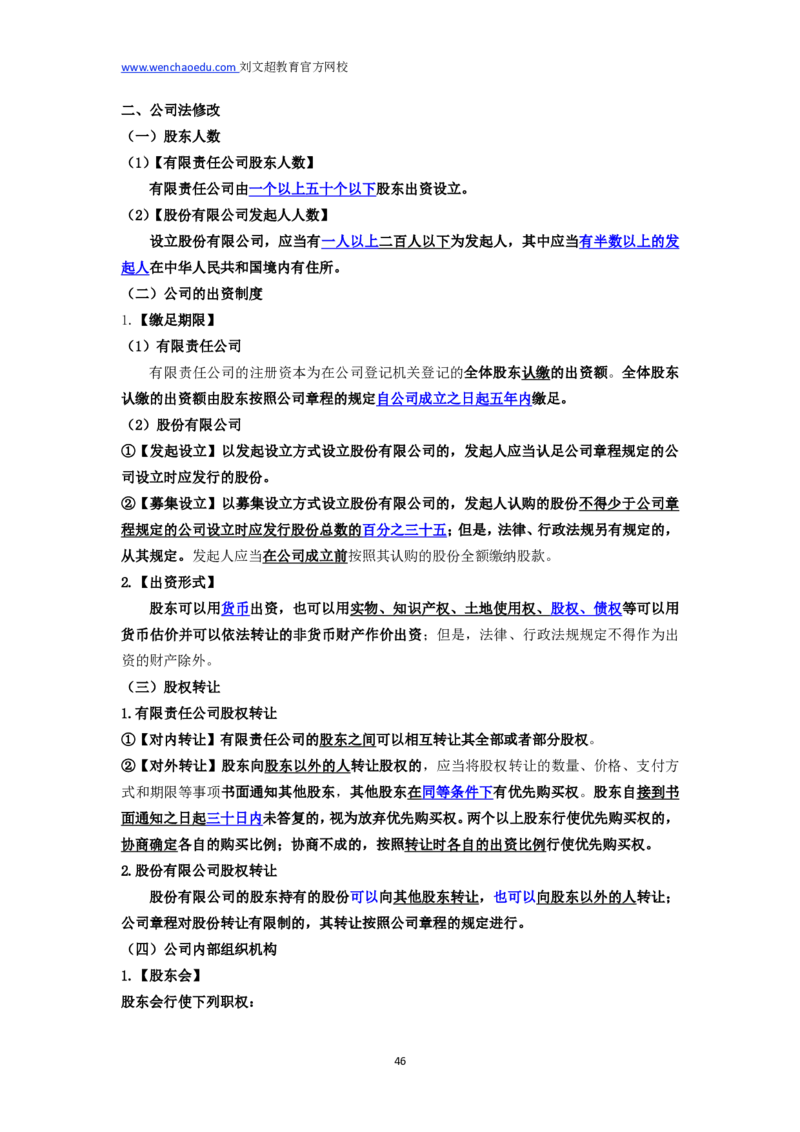 www.wenchaoedu.com 刘文超教育官方网校

二、公司法修改

（一）股东人数

（1）【有限责任公司股东人数】

有限责任公司由一个以上五十个以下股东出资设立。

（2）【股份有限公司发起人人数】

设立股份有限公司，应当有一人以上二百人以下为发起人，其中应当有半数以上的发起人在中华人民共和国境内有住所。

（二）公司的出资制度

1.【缴足期限】

（1）有限责任公司

有限责任公司的注册资本为在公司登记机关登记的全体股东认缴的出资额。全体股东认缴的出资额由股东按照公司章程的规定自公司成立之日起五年内缴足。

（2）股份有限公司

①【发起设立】以发起设立方式设立股份有限公司的，发起人应当认足公司章程规定的公司设立时应发行的股份。

②【募集设立】以募集设立方式设立股份有限公司的，发起人认购的股份不得少于公司章程规定的公司设立时应发行股份总数的百分之三十五；但是，法律、行政法规另有规定的，从其规定。发起人应当在公司成立前按照其认购的股份全额缴纳股款。

2.【出资形式】

股东可以用货币出资，也可以用实物、知识产权、土地使用权、股权、债权等可以用货币估价并可以依法转让的非货币财产作价出资；但是，法律、行政法规规定不得作为出资的财产除外。

（三）股权转让

1.有限责任公司股权转让

①【对内转让】有限责任公司的股东之间可以相互转让其全部或者部分股权。

②【对外转让】股东向股东以外的人转让股权的，应当将股权转让的数量、价格、支付方式和期限等事项书面通知其他股东，其他股东在同等条件下有优先购买权。股东自接到书面通知之日起三十日内未答复的，视为放弃优先购买权。两个以上股东行使优先购买权的，协商确定各自的购买比例；协商不成的，按照转让时各自的出资比例行使优先购买权。

2.股份有限公司股权转让

股份有限公司的股东持有的股份可以向其他股东转让，也可以向股东以外的人转让；公司章程对股份转让有限制的，其转让按照公司章程的规定进行。

（四）公司内部组织机构

1.【股东会】

股东会行使下列职权：

46